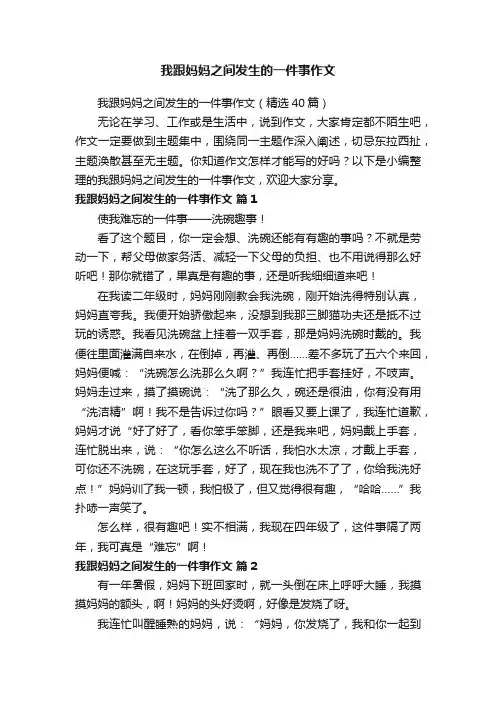 我跟妈妈之间发生的一件事作文

我跟妈妈之间发生的一件事作文（精选40篇）

无论在学习、工作或是生活中，说到作文，大家肯定都不陌生吧，作文一定要做到主题集中，围绕同一主题作深入阐述，切忌东拉西扯，主题涣散甚至无主题。你知道作文怎样才能写的好吗？以下是小编整理的我跟妈妈之间发生的一件事作文，欢迎大家分享。

我跟妈妈之间发生的一件事作文 篇1

使我难忘的一件事——洗碗趣事！

看了这个题目，你一定会想、洗碗还能有有趣的事吗？不就是劳动一下，帮父母做家务活、减轻一下父母的负担、也不用说得那么好听吧！那你就错了，果真是有趣的事，还是听我细细道来吧！

在我读二年级时，妈妈刚刚教会我洗碗，刚开始洗得特别认真，妈妈直夸我。我便开始骄傲起来，没想到我那三脚猫功夫还是抵不过玩的诱惑。我看见洗碗盆上挂着一双手套，那是妈妈洗碗时戴的。我便往里面灌满自来水，在倒掉，再灌、再倒……差不多玩了五六个来回，妈妈便喊：“洗碗怎么洗那么久啊？”我连忙把手套挂好，不吱声。妈妈走过来，摸了摸碗说：“洗了那么久，碗还是很油，你有没有用“洗洁精”啊！我不是告诉过你吗？”眼看又要上课了，我连忙道歉，妈妈才说“好了好了，看你笨手笨脚，还是我来吧，妈妈戴上手套，连忙脱出来，说：“你怎么这么不听话，我怕水太凉，才戴上手套，可你还不洗碗，在这玩手套，好了，现在我也洗不了了，你给我洗好点！”妈妈训了我一顿，我怕极了，但又觉得很有趣，“哈哈……”我扑哧一声笑了。

怎么样，很有趣吧！实不相满，我现在四年级了，这件事隔了两年，我可真是“难忘”啊！

我跟妈妈之间发生的一件事作文 篇2

有一年暑假，妈妈下班回家时，就一头倒在床上呼呼大睡，我摸摸妈妈的额头，啊！妈妈的头好烫啊，好像是发烧了呀。

我连忙叫醒睡熟的妈妈，说：“妈妈，你发烧了，我和你一起到